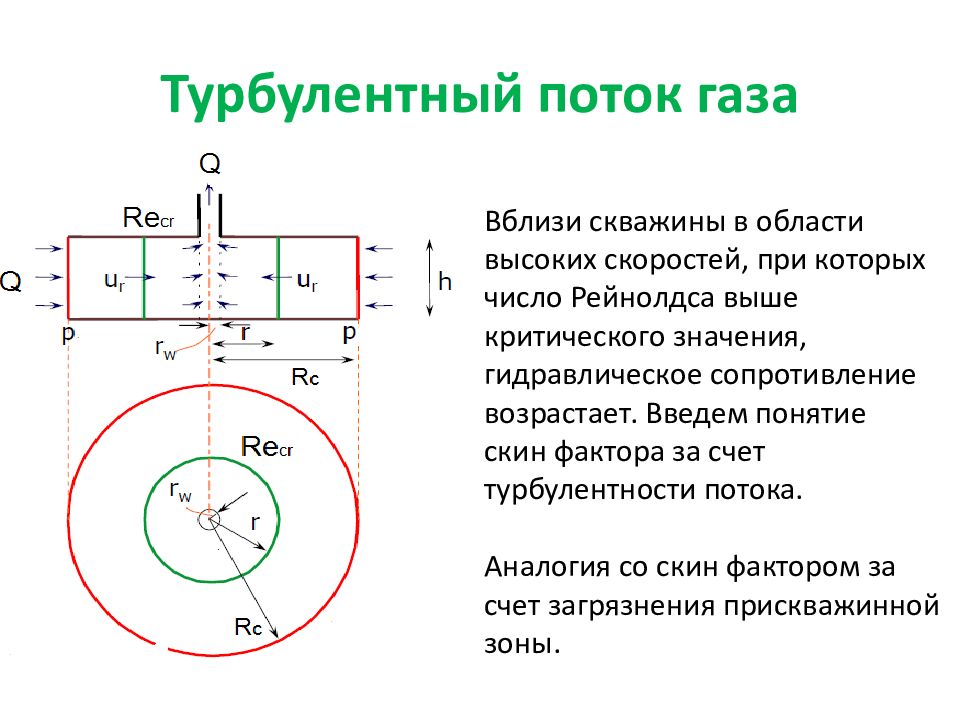 Турбулентный поток газа

Q

$Re_{cr}$

Q

$u_r$

$u_r$

h

p

$r_w$

r

p

$R_c$

$Re_{cr}$

$r_w$

r

$R_c$

Вблизи скважины в области высоких скоростей, при которых число Рейнолдса выше критического значения, гидравлическое сопротивление возрастает. Введем понятие скин фактора за счет турбулентности потока.

Аналогия со скин фактором за счет загрязнения прискважинной зоны.